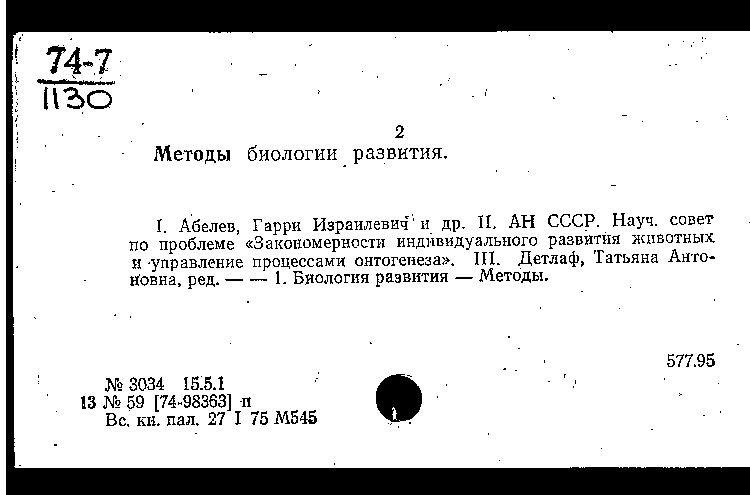 74-7
1130

2

Методы биологии развития.

I. Абелев, Гарри Израилевич и др. II. АН СССР. Науч. совет по проблеме «Закономерности индивидуального развития животных и управление процессами онтогенеза». III. Детлаф, Татьяна Антоновна, ред. — — 1. Биология развития — Методы.

577.95

№ 3034 15.5.1
13 № 59 [74-98363] п
Вс. кн. пал. 27 I 75 М545